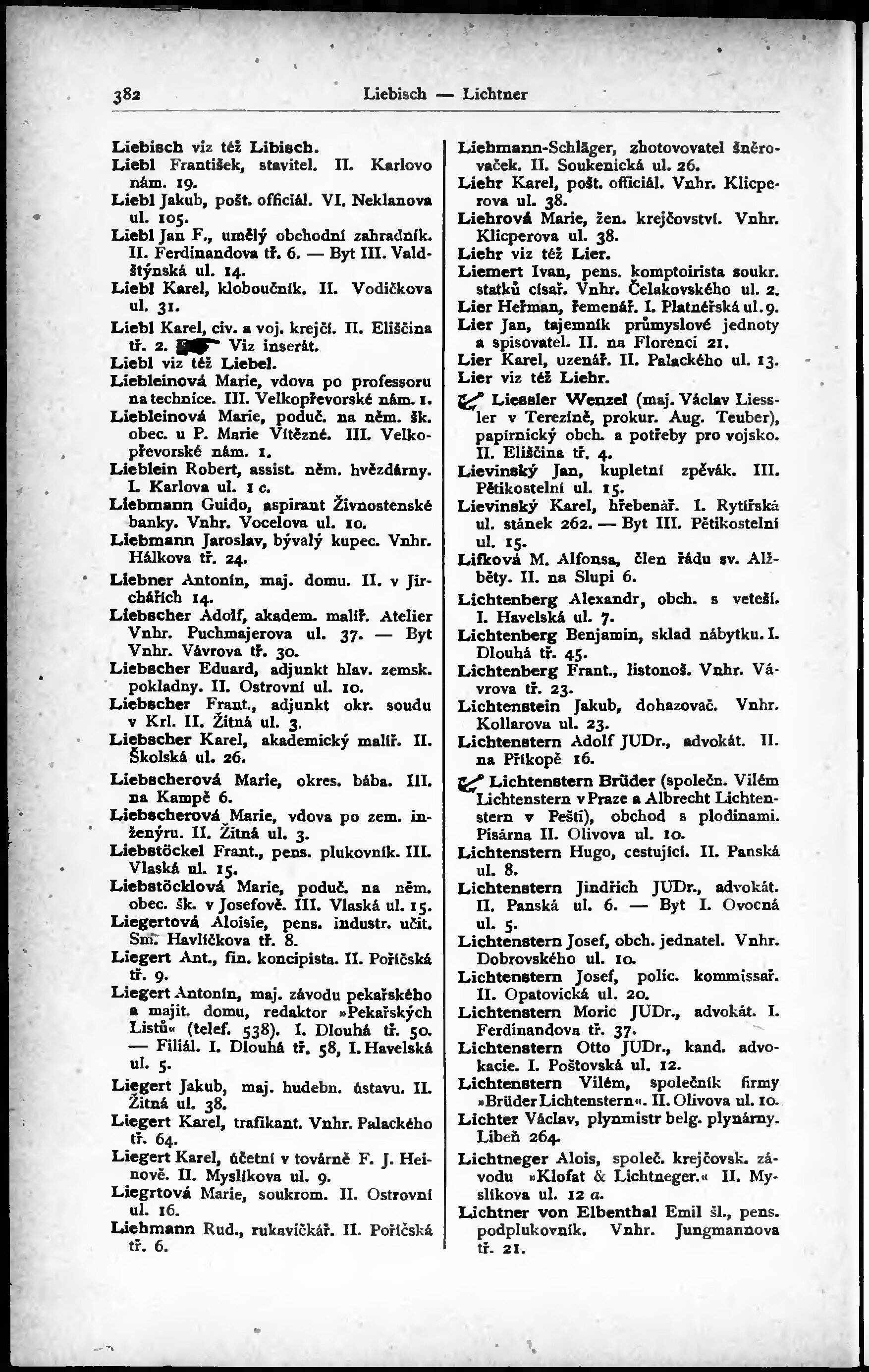 382 Liebisch — Lichtner

Liebisch viz též Libisch.
Liebl František, stavitel. II. Karlovo nám. 19.
Liebl Jakub, pošt. officiál. VI. Neklanova ul. 105.
Liebl Jan F., umělý obchodní zahradník. II. Ferdinandova tř. 6. — Byt III. Valdštýnská ul. 14.
Liebl Karel, kloboučník. II. Vodičkova ul. 31.
Liebl Karel, civ. a voj. krejčí. II. Eliščina tř. 2. Viz inserát.
Liebl viz též Liebel.
Liebleinová Marie, vdova po professoru na technice. III. Velkopřevorské nám. 1.
Liebleinová Marie, poduč. na něm. šk. obec. u P. Marie Vítězné. III. Velkopřevorské nám. 1.
Lieblein Robert, assist. něm. hvězdárny. I. Karlova ul. 1 c.
Liebmann Guido, aspirant Živnostenské banky. Vnhr. Vocelova ul. 10.
Liebmann Jaroslav, bývalý kupec. Vnhr. Hálkova tř. 24.
Liebner Antonín, maj. domu. II. v Jirchářích 14.
Liebscher Adolf, akadem. malíř. Atelier Vnhr. Puchmajerova ul. 37. — Byt Vnhr. Vávrova tř. 30.
Liebscher Eduard, adjunkt hlav. zemsk. pokladny. II. Ostrovní ul. 10.
Liebscher Frant., adjunkt okr. soudu v Krl. II. Žitná ul. 3.
Liebscher Karel, akademický malíř. II. Školská ul. 26.
Liebscherová Marie, okres. bába. III. na Kampě 6.
Liebscherová Marie, vdova po zem. inženýru. II. Žitná ul. 3.
Liebstöckel Frant., pens. plukovník. III. Vlaská ul. 15.
Liebstöcklová Marie, poduč. na něm. obec. šk. v Josefově. III. Vlaská ul. 15.
Liegertová Aloisie, pens. industr. učit. Sm. Havlíčkova tř. 8.
Liegert Ant., fin. koncipista. II. Poříčská tř. 9.
Liegert Antonín, maj. závodu pekařského a majit. domu, redaktor »Pekařských Listů« (telef. 538). I. Dlouhá tř. 50. — Filiál. I. Dlouhá tř. 58, I. Havelská ul. 5.
Liegert Jakub, maj. hudebn. ústavu. II. Žitná ul. 38.
Liegert Karel, trafikant. Vnhr. Palackého tř. 64.
Liegert Karel, účetní v továrně F. J. Heinově. II. Myslíkova ul. 9.
Liegrtová Marie, soukrom. II. Ostrovní ul. 16.
Liehmann Rud., rukavičkář. II. Poříčská tř. 6.

Liehmann-Schläger, zhotovovatel šněrovaček. II. Soukenická ul. 26.
Liehr Karel, pošt. officiál. Vnhr. Klicperova ul. 38.
Liehrová Marie, žen. krejčovství. Vnhr. Klicperova ul. 38.
Liehr viz též Lier.
Liemert Ivan, pens. komptoirista soukr. statků císař. Vnhr. Čelakovského ul. 2.
Lier Heřman, řemenář. I. Platnéřská ul. 9.
Lier Jan, tajemník průmyslové jednoty a spisovatel. II. na Florenci 21.
Lier Karel, uzenář. II. Palackého ul. 13.
Lier viz též Liehr.
Liessler Wenzel (maj. Václav Liessler v Terezíně, prokur. Aug. Teuber), papírnický obch. a potřeby pro vojsko. II. Eliščina tř. 4.
Lievinský Jan, kupletní zpěvák. III. Pětikostelní ul. 15.
Lievinský Karel, hřebenář. I. Rytířská ul. stánek 262. — Byt III. Pětikostelní ul. 15.
Lifková M. Alfonsa, člen řádu sv. Alžběty. II. na Slupi 6.
Lichtenberg Alexandr, obch. s veteší. I. Havelská ul. 7.
Lichtenberg Benjamin, sklad nábytku. I. Dlouhá tř. 45.
Lichtenberg Frant., listonoš. Vnhr. Vávrova tř. 23.
Lichtenstein Jakub, dohazovač. Vnhr. Kollarova ul. 23.
Lichtenstern Adolf JUDr., advokát. II. na Příkopě 16.
Lichtenstern Brüder (společn. Vilém Lichtenstern v Praze a Albrecht Lichtenstern v Pešti), obchod s plodinami. Písárna II. Olivova ul. 10.
Lichtenstern Hugo, cestující. II. Panská ul. 8.
Lichtenstern Jindřich JUDr., advokát. II. Panská ul. 6. — Byt I. Ovocná ul. 5.
Lichtenstern Josef, obch. jednatel. Vnhr. Dobrovského ul. 10.
Lichtenstern Josef, polic. kommissař. II. Opatovická ul. 20.
Lichtenstern Moric JUDr., advokát. I. Ferdinandova tř. 37.
Lichtenstern Otto JUDr., kand. advokacie. I. Poštovská ul. 12.
Lichtenstern Vilém, společník firmy »Brüder Lichtenstern«. II. Olivova ul. 10.
Lichter Václav, plynmistr belg. plynárny. Libeň 264.
Lichtneger Alois, společ. krejčovsk. závodu »Klofat & Lichtneger.« II. Myslíkova ul. 12 a.
Lichtner von Elbenthal Emil šl., pens. podplukovník. Vnhr. Jungmannova tř. 21.